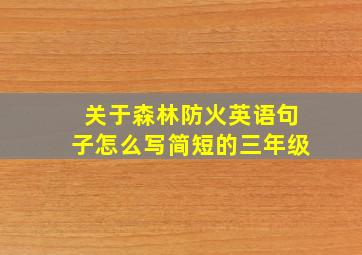 关于森林防火英语句子怎么写简短的三年级